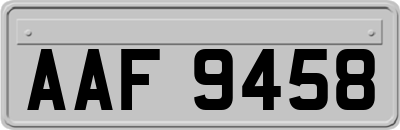 AAF 9458